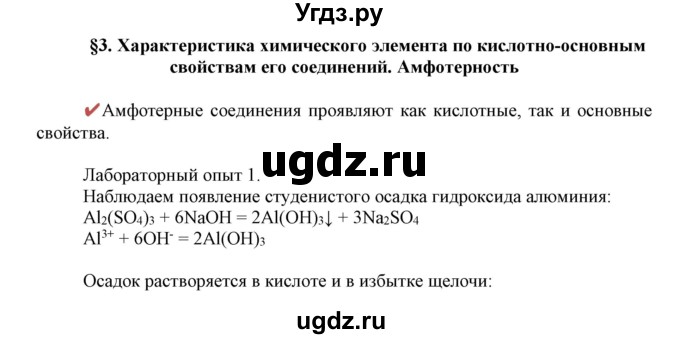 Угдз.ру

§3. Характеристика химического элемента по кислотно-основным свойствам его соединений. Амфотерность

✔Амфотерные соединения проявляют как кислотные, так и основные свойства.

ugdz.ru

Лабораторный опыт 1.
Наблюдаем появление студенистого осадка гидроксида алюминия:
$Al_2(SO_4)_3 + 6NaOH = 2Al(OH)_3\downarrow + 3Na_2SO_4$
$Al^{3+} + 6OH^- = 2Al(OH)_3$

Осадок растворяется в кислоте и в избытке щелочи:

ugdz.ru